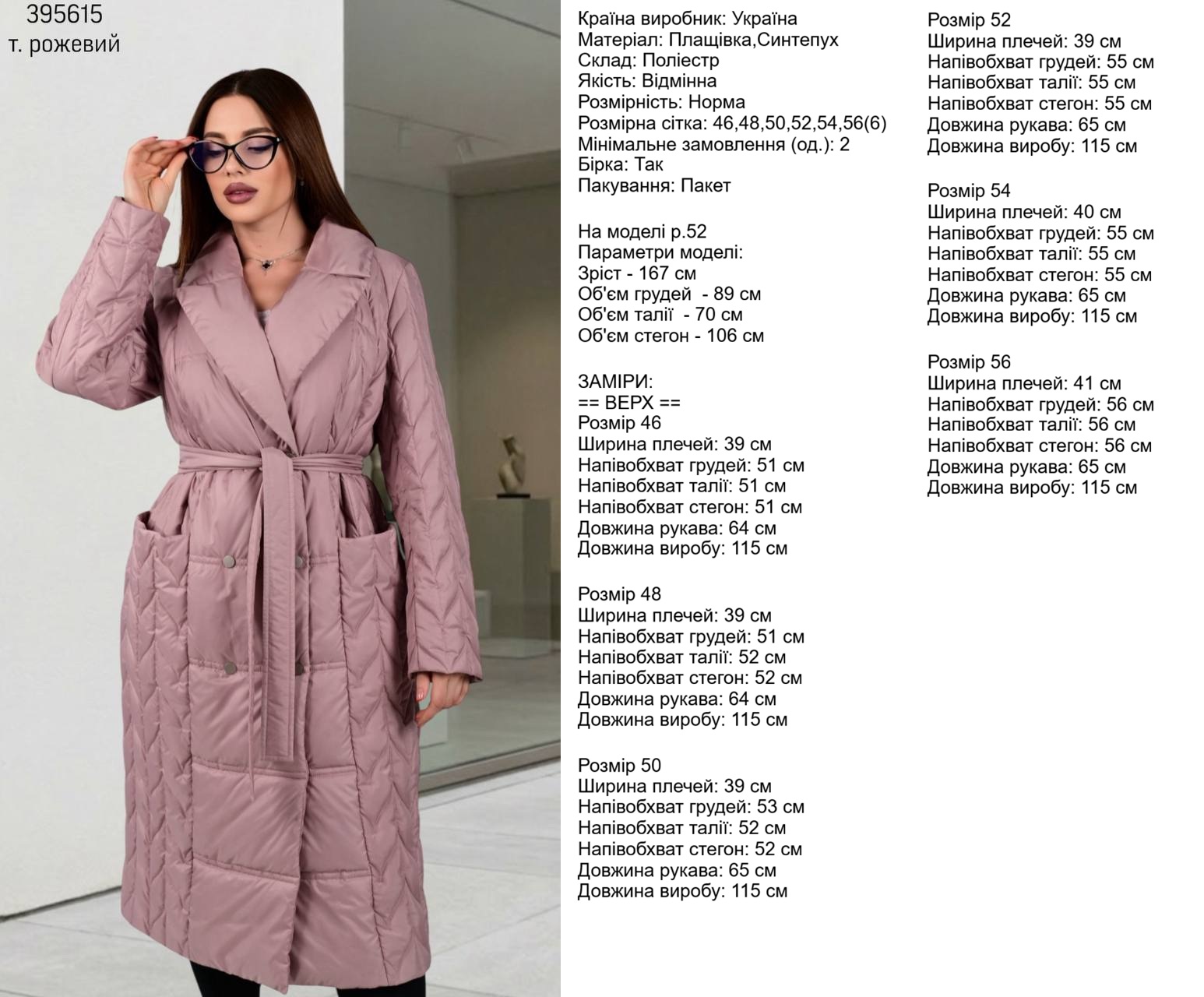 395615
т. рожевий

Країна виробник: Україна
Матеріал: Плащівка,Синтепух
Склад: Поліестр
Якість: Відмінна
Розмірність: Норма
Розмірна сітка: 46,48,50,52,54,56(6)
Мінімальне замовлення (од.): 2
Бірка: Так
Пакування: Пакет

На моделі р.52
Параметри моделі:
Зріст - 167 см
Об'єм грудей - 89 см
Об'єм талії - 70 см
Об'єм стегон - 106 см

ЗАМІРИ:
== ВЕРХ ==
Розмір 46
Ширина плечей: 39 см
Напівобхват грудей: 51 см
Напівобхват талії: 51 см
Напівобхват стегон: 51 см
Довжина рукава: 64 см
Довжина виробу: 115 см

Розмір 48
Ширина плечей: 39 см
Напівобхват грудей: 51 см
Напівобхват талії: 52 см
Напівобхват стегон: 52 см
Довжина рукава: 64 см
Довжина виробу: 115 см

Розмір 50
Ширина плечей: 39 см
Напівобхват грудей: 53 см
Напівобхват талії: 52 см
Напівобхват стегон: 52 см
Довжина рукава: 65 см
Довжина виробу: 115 см

Розмір 52
Ширина плечей: 39 см
Напівобхват грудей: 55 см
Напівобхват талії: 55 см
Напівобхват стегон: 55 см
Довжина рукава: 65 см
Довжина виробу: 115 см

Розмір 54
Ширина плечей: 40 см
Напівобхват грудей: 55 см
Напівобхват талії: 55 см
Напівобхват стегон: 55 см
Довжина рукава: 65 см
Довжина виробу: 115 см

Розмір 56
Ширина плечей: 41 см
Напівобхват грудей: 56 см
Напівобхват талії: 56 см
Напівобхват стегон: 56 см
Довжина рукава: 65 см
Довжина виробу: 115 см